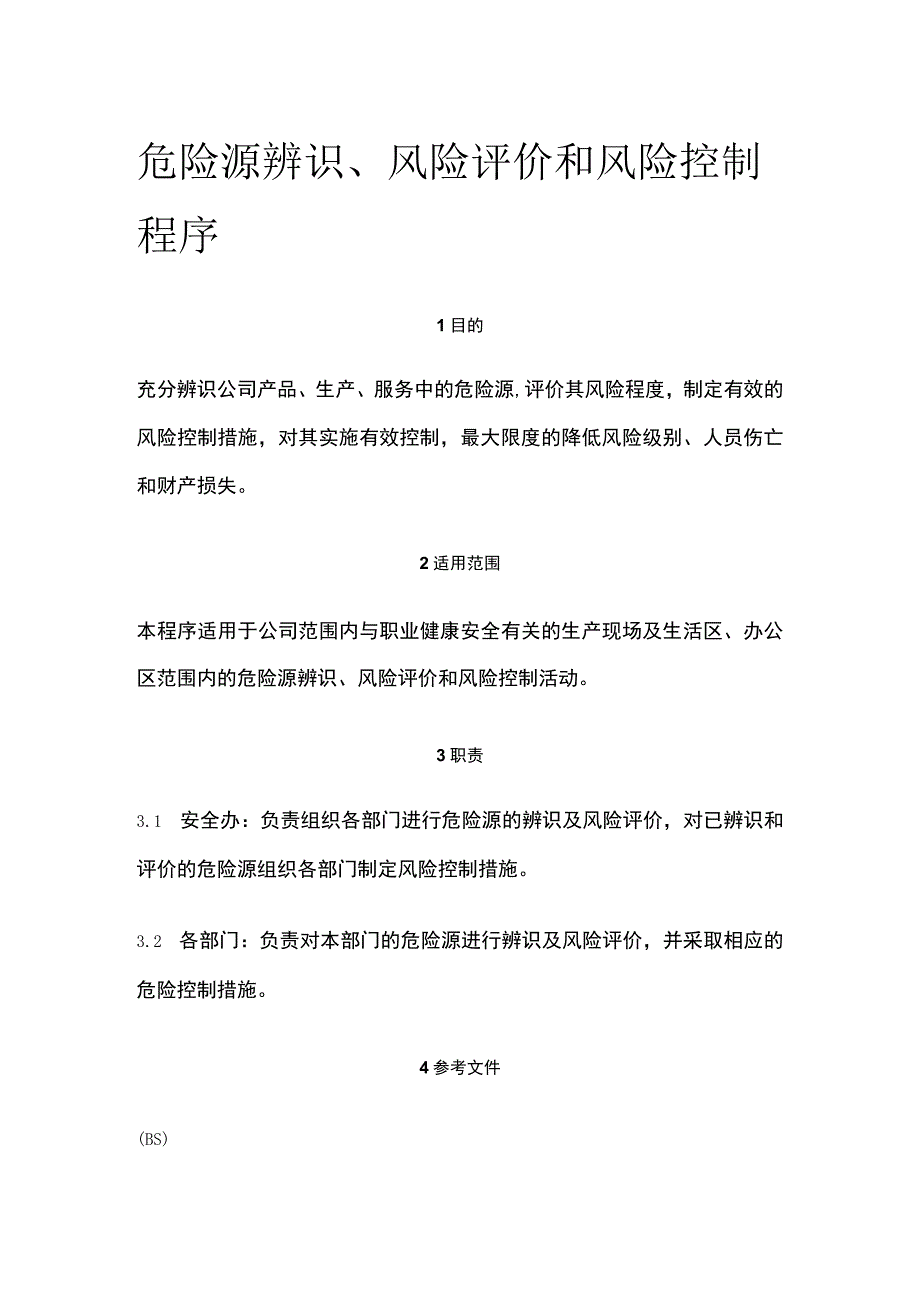 危险源辨识、风险评价和风险控制程序

1 目的

充分辨识公司产品、生产、服务中的危险源,评价其风险程度，制定有效的风险控制措施，对其实施有效控制，最大限度的降低风险级别、人员伤亡和财产损失。

2 适用范围

本程序适用于公司范围内与职业健康安全有关的生产现场及生活区、办公区范围内的危险源辨识、风险评价和风险控制活动。

3 职责

3.1 安全办：负责组织各部门进行危险源的辨识及风险评价，对已辨识和评价的危险源组织各部门制定风险控制措施。

3.2 各部门：负责对本部门的危险源进行辨识及风险评价，并采取相应的危险控制措施。

4 参考文件

(BS)